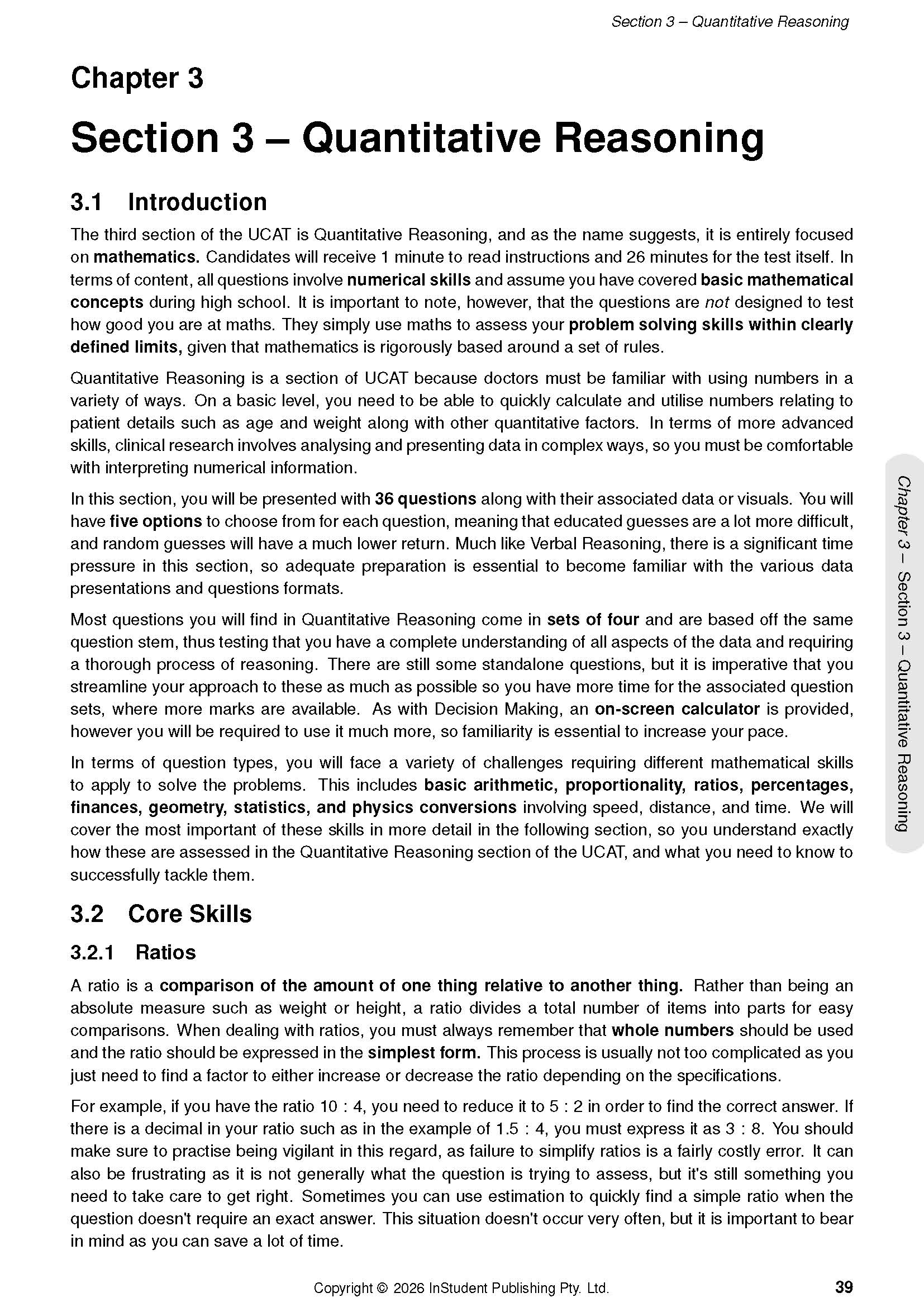 Section 3 – Quantitative Reasoning

Chapter 3

Section 3 – Quantitative Reasoning

3.1 Introduction

The third section of the UCAT is Quantitative Reasoning, and as the name suggests, it is entirely focused on mathematics. Candidates will receive 1 minute to read instructions and 26 minutes for the test itself. In terms of content, all questions involve numerical skills and assume you have covered basic mathematical concepts during high school. It is important to note, however, that the questions are not designed to test how good you are at maths. They simply use maths to assess your problem solving skills within clearly defined limits, given that mathematics is rigorously based around a set of rules.

Quantitative Reasoning is a section of UCAT because doctors must be familiar with using numbers in a variety of ways. On a basic level, you need to be able to quickly calculate and utilise numbers relating to patient details such as age and weight along with other quantitative factors. In terms of more advanced skills, clinical research involves analysing and presenting data in complex ways, so you must be comfortable with interpreting numerical information.

In this section, you will be presented with 36 questions along with their associated data or visuals. You will have five options to choose from for each question, meaning that educated guesses are a lot more difficult, and random guesses will have a much lower return. Much like Verbal Reasoning, there is a significant time pressure in this section, so adequate preparation is essential to become familiar with the various data presentations and questions formats.

Most questions you will find in Quantitative Reasoning come in sets of four and are based off the same question stem, thus testing that you have a complete understanding of all aspects of the data and requiring a thorough process of reasoning. There are still some standalone questions, but it is imperative that you streamline your approach to these as much as possible so you have more time for the associated question sets, where more marks are available. As with Decision Making, an on-screen calculator is provided, however you will be required to use it much more, so familiarity is essential to increase your pace.

In terms of question types, you will face a variety of challenges requiring different mathematical skills to apply to solve the problems. This includes basic arithmetic, proportionality, ratios, percentages, finances, geometry, statistics, and physics conversions involving speed, distance, and time. We will cover the most important of these skills in more detail in the following section, so you understand exactly how these are assessed in the Quantitative Reasoning section of the UCAT, and what you need to know to successfully tackle them.

3.2 Core Skills

3.2.1 Ratios

A ratio is a comparison of the amount of one thing relative to another thing. Rather than being an absolute measure such as weight or height, a ratio divides a total number of items into parts for easy comparisons. When dealing with ratios, you must always remember that whole numbers should be used and the ratio should be expressed in the simplest form. This process is usually not too complicated as you just need to find a factor to either increase or decrease the ratio depending on the specifications.

For example, if you have the ratio 10 : 4, you need to reduce it to 5 : 2 in order to find the correct answer. If there is a decimal in your ratio such as in the example of 1.5 : 4, you must express it as 3 : 8. You should make sure to practise being vigilant in this regard, as failure to simplify ratios is a fairly costly error. It can also be frustrating as it is not generally what the question is trying to assess, but it's still something you need to take care to get right. Sometimes you can use estimation to quickly find a simple ratio when the question doesn't require an exact answer. This situation doesn't occur very often, but it is important to bear in mind as you can save a lot of time.

Chapter 3 – Section 3 – Quantitative Reasoning

Copyright © 2026 InStudent Publishing Pty. Ltd.

39